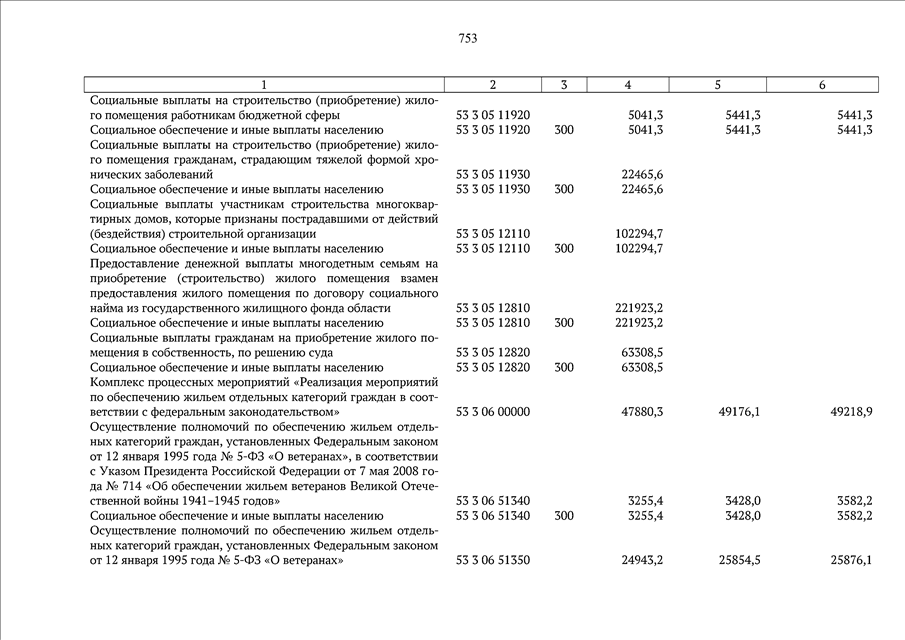 753

| 1 | 2 | 3 | 4 | 5 | 6 |
|---|---|---|---|---|---|
| Социальные выплаты на строительство (приобретение) жилого помещения работникам бюджетной сферы | 53 3 05 11920 | | 5041,3 | 5441,3 | 5441,3 |
| Социальное обеспечение и иные выплаты населению | 53 3 05 11920 | 300 | 5041,3 | 5441,3 | 5441,3 |
| Социальные выплаты на строительство (приобретение) жилого помещения гражданам, страдающим тяжелой формой хронических заболеваний | 53 3 05 11930 | | 22465,6 | | |
| Социальное обеспечение и иные выплаты населению | 53 3 05 11930 | 300 | 22465,6 | | |
| Социальные выплаты участникам строительства многоквартирных домов, которые признаны пострадавшими от действий (бездействия) строительной организации | 53 3 05 12110 | | 102294,7 | | |
| Социальное обеспечение и иные выплаты населению | 53 3 05 12110 | 300 | 102294,7 | | |
| Предоставление денежной выплаты многодетным семьям на приобретение (строительство) жилого помещения взамен предоставления жилого помещения по договору социального найма из государственного жилищного фонда области | 53 3 05 12810 | | 221923,2 | | |
| Социальное обеспечение и иные выплаты населению | 53 3 05 12810 | 300 | 221923,2 | | |
| Социальные выплаты гражданам на приобретение жилого помещения в собственность, по решению суда | 53 3 05 12820 | | 63308,5 | | |
| Социальное обеспечение и иные выплаты населению | 53 3 05 12820 | 300 | 63308,5 | | |
| Комплекс процессных мероприятий «Реализация мероприятий по обеспечению жильем отдельных категорий граждан в соответствии с федеральным законодательством» | 53 3 06 00000 | | 47880,3 | 49176,1 | 49218,9 |
| Осуществление полномочий по обеспечению жильем отдельных категорий граждан, установленных Федеральным законом от 12 января 1995 года № 5-ФЗ «О ветеранах», в соответствии с Указом Президента Российской Федерации от 7 мая 2008 года № 714 «Об обеспечении жильем ветеранов Великой Отечественной войны 1941–1945 годов» | 53 3 06 51340 | | 3255,4 | 3428,0 | 3582,2 |
| Социальное обеспечение и иные выплаты населению | 53 3 06 51340 | 300 | 3255,4 | 3428,0 | 3582,2 |
| Осуществление полномочий по обеспечению жильем отдельных категорий граждан, установленных Федеральным законом от 12 января 1995 года № 5-ФЗ «О ветеранах» | 53 3 06 51350 | | 24943,2 | 25854,5 | 25876,1 |